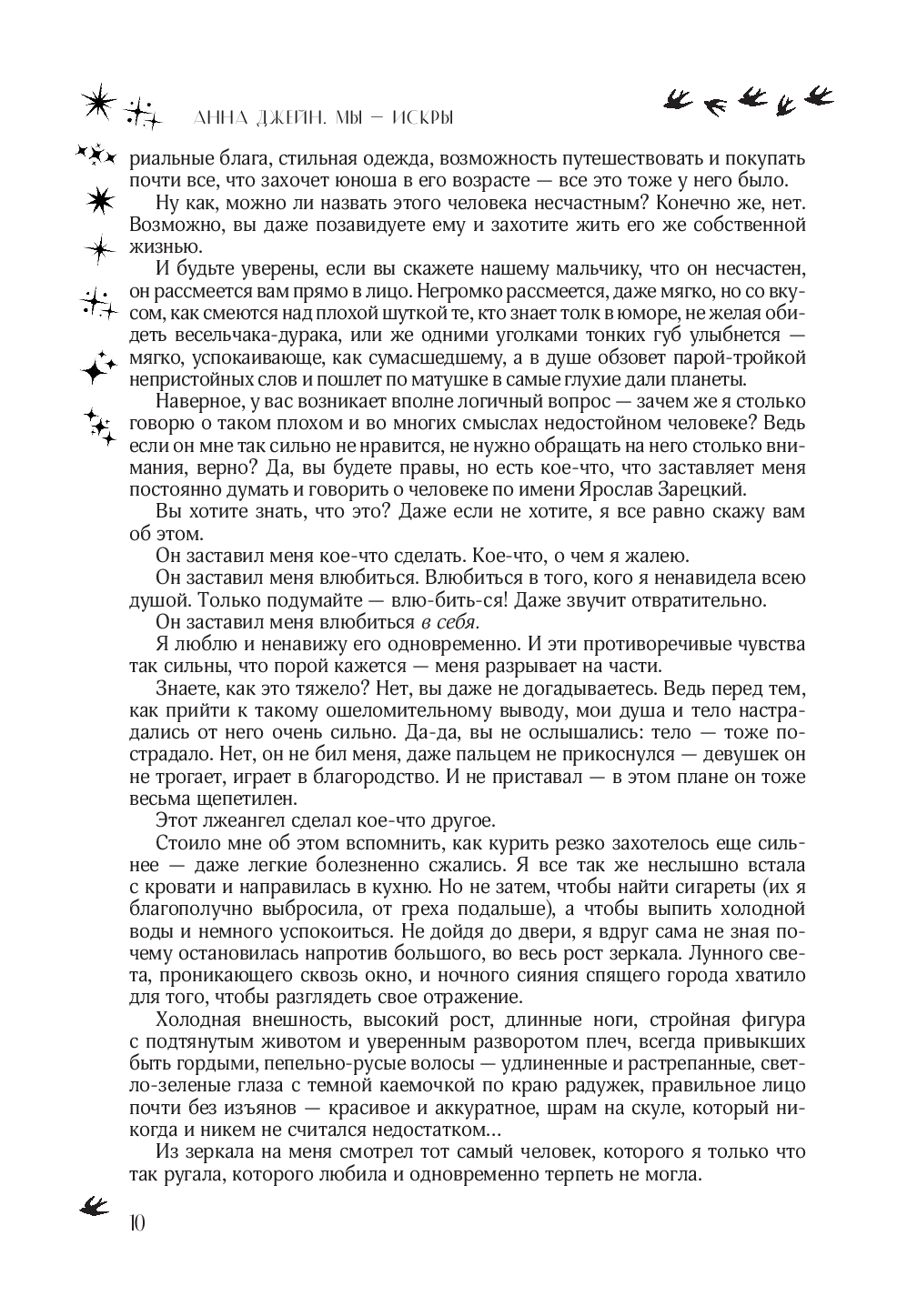 АННА ДЖЕЙН. МЫ — ИСКРЫ

риальные блага, стильная одежда, возможность путешествовать и покупать почти все, что захочет юноша в его возрасте — все это тоже у него было.

Ну как, можно ли назвать этого человека несчастным? Конечно же, нет. Возможно, вы даже позавидуете ему и захотите жить его же собственной жизнью.

И будьте уверены, если вы скажете нашему мальчику, что он несчастен, он рассмеется вам прямо в лицо. Негромко рассмеется, даже мягко, но со вкусом, как смеются над плохой шуткой те, кто знает толк в юморе, не желая обидеть весельчака-дурака, или же одними уголками тонких губ улыбнется — мягко, успокаивающе, как сумасшедшему, а в душе обзовет парой-тройкой непристойных слов и пошлет по матушке в самые глухие дали планеты.

Наверное, у вас возникает вполне логичный вопрос — зачем же я столько говорю о таком плохом и во многих смыслах недостойном человеке? Ведь если он мне так сильно не нравится, не нужно обращать на него столько внимания, верно? Да, вы будете правы, но есть кое-что, что заставляет меня постоянно думать и говорить о человеке по имени Ярослав Зарецкий.

Вы хотите знать, что это? Даже если не хотите, я все равно скажу вам об этом.

Он заставил меня кое-что сделать. Кое-что, о чем я жалею.

Он заставил меня влюбиться. Влюбиться в того, кого я ненавидела всею душой. Только подумайте — влю-бить-ся! Даже звучит отвратительно.

Он заставил меня влюбиться в себя.

Я люблю и ненавижу его одновременно. И эти противоречивые чувства так сильны, что порой кажется — меня разрывает на части.

Знаете, как это тяжело? Нет, вы даже не догадываетесь. Ведь перед тем, как прийти к такому ошеломительному выводу, мои душа и тело настрадались от него очень сильно. Да-да, вы не ослышались: тело — тоже пострадало. Нет, он не бил меня, даже пальцем не прикоснулся — девушек он не трогает, играет в благородство. И не приставал — в этом плане он тоже весьма щепетилен.

Этот лжеангел сделал кое-что другое.

Стоило мне об этом вспомнить, как курить резко захотелось еще сильнее — даже легкие болезненно сжались. Я все так же неслышно встала с кровати и направилась в кухню. Но не затем, чтобы найти сигареты (их я благополучно выбросила, от греха подальше), а чтобы выпить холодной воды и немного успокоиться. Не дойдя до двери, я вдруг сама не зная почему остановилась напротив большого, во весь рост зеркала. Лунного света, проникающего сквозь окно, и ночного сияния спящего города хватило для того, чтобы разглядеть свое отражение.

Холодная внешность, высокий рост, длинные ноги, стройная фигура с подтянутым животом и уверенным разворотом плеч, всегда привыкших быть гордыми, пепельно-русые волосы — удлиненные и растрепанные, светло-зеленые глаза с темной каемочкой по краю радужек, правильное лицо почти без изъянов — красивое и аккуратное, шрам на скуле, который никогда и никем не считался недостатком...

Из зеркала на меня смотрел тот самый человек, которого я только что так ругала, которого любила и одновременно терпеть не могла.

10